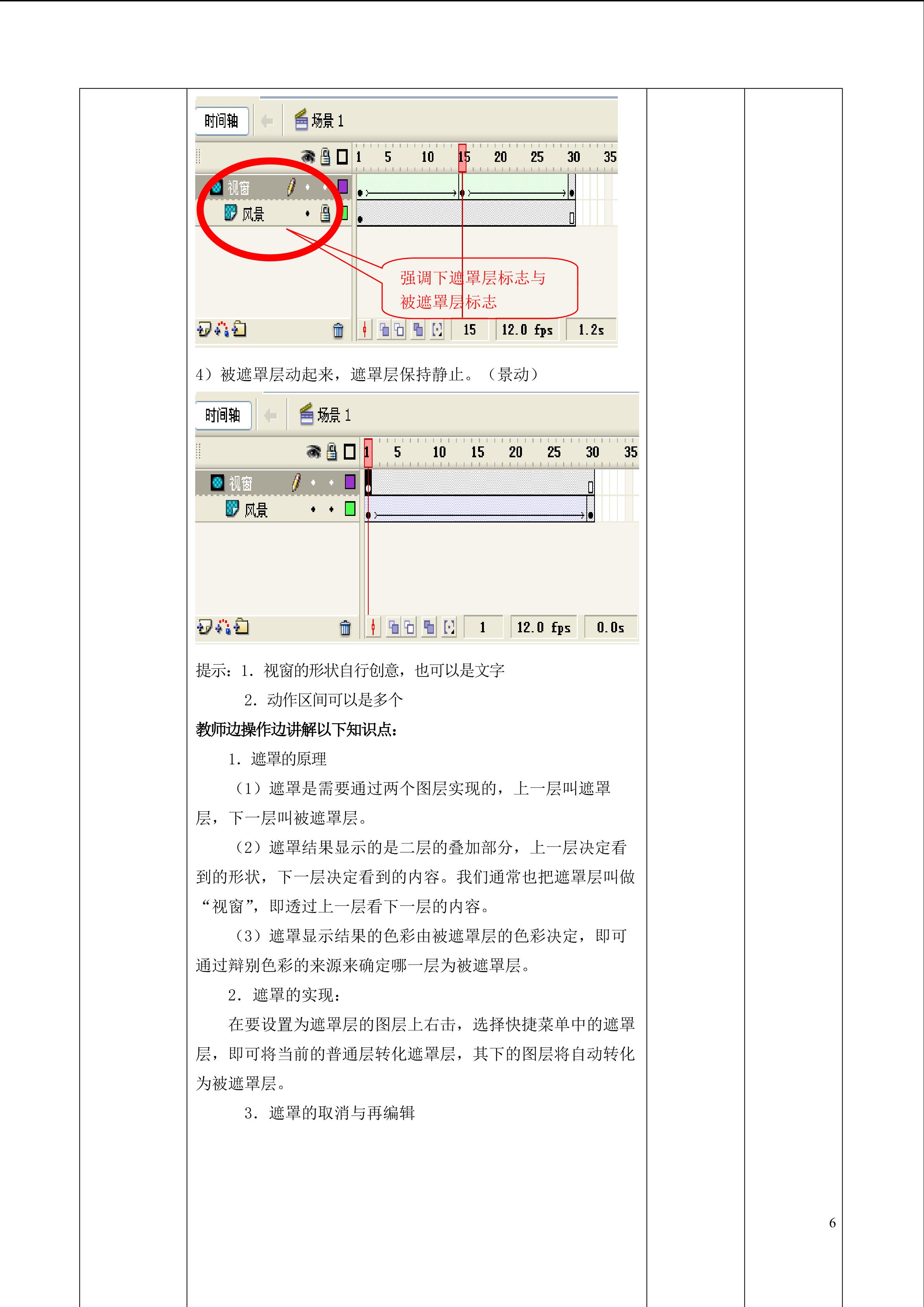 时间轴 场景 1

1 5 10 15 20 25 30 35

视窗

风景

强调下遮罩层标志与被遮罩层标志

15 12.0 fps 1.2s

4）被遮罩层动起来，遮罩层保持静止。（景动）

时间轴 场景 1

1 5 10 15 20 25 30 35

视窗

风景

1 12.0 fps 0.0s

提示：1. 视窗的形状自行创意，也可以是文字

2. 动作区间可以是多个

教师边操作边讲解以下知识点：

1. 遮罩的原理

（1）遮罩是需要通过两个图层实现的，上一层叫遮罩层，下一层叫被遮罩层。

（2）遮罩结果显示的是二层的叠加部分，上一层决定看到的形状，下一层决定看到的内容。我们通常也把遮罩层叫做“视窗”，即透过上一层看下一层的内容。

（3）遮罩显示结果的色彩由被遮罩层的色彩决定，即可通过辩别色彩的来源来确定哪一层为被遮罩层。

2. 遮罩的实现：

在要设置为遮罩层的图层上右击，选择快捷菜单中的遮罩层，即可将当前的普通层转化遮罩层，其下的图层将自动转化为被遮罩层。

3. 遮罩的取消与再编辑

6